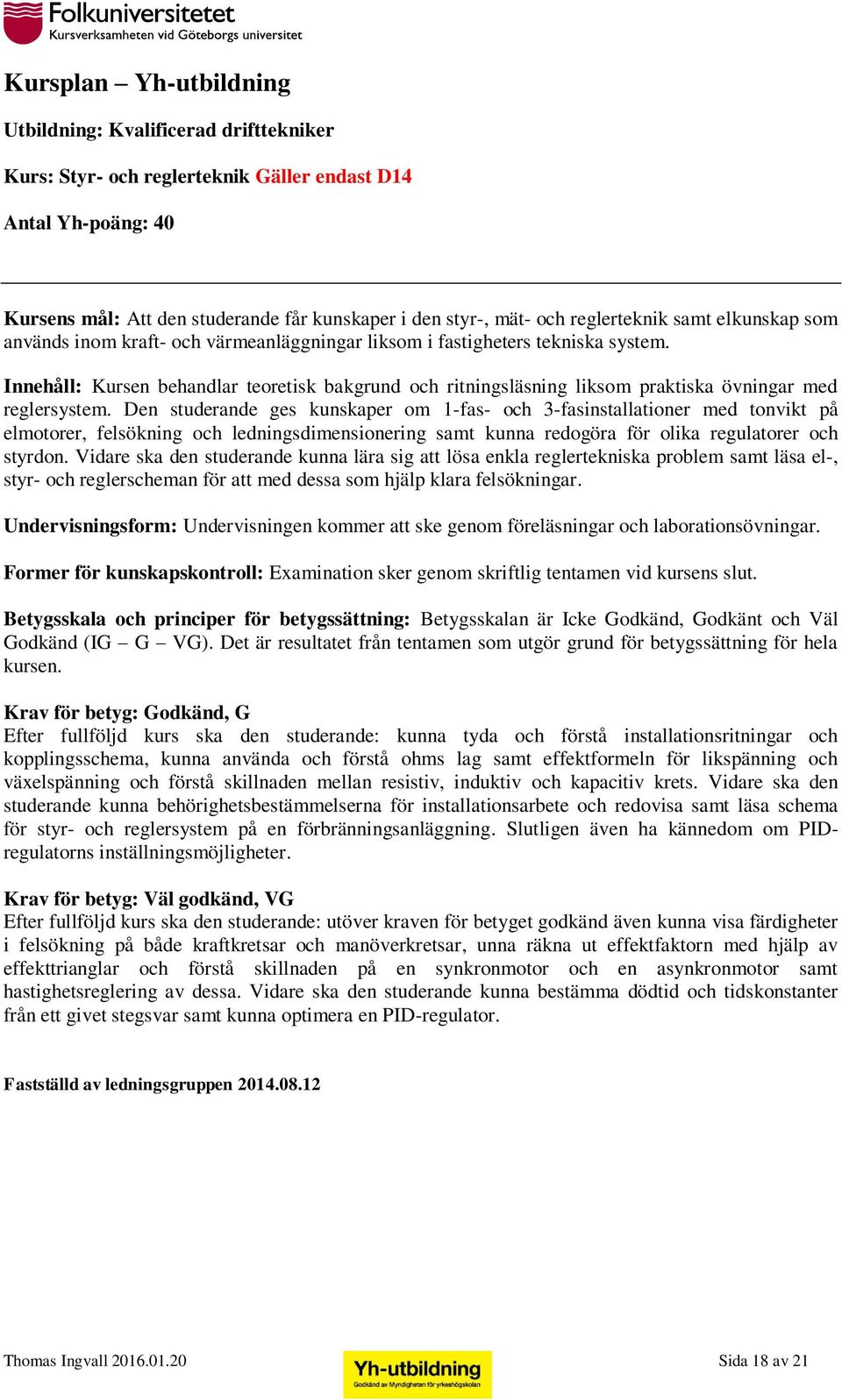 Folkuniversitetet
Kursverksamheten vid Göteborgs universitet

Kursplan – Yh-utbildning

Utbildning: Kvalificerad drifttekniker

Kurs: Styr- och reglerteknik Gäller endast D14

Antal Yh-poäng: 40

Kursens mål: Att den studerande får kunskaper i den styr-, mät- och reglerteknik samt elkunskap som används inom kraft- och värmeanläggningar liksom i fastigheters tekniska system.

Innehåll: Kursen behandlar teoretisk bakgrund och ritningsläsning liksom praktiska övningar med reglersystem. Den studerande ges kunskaper om 1-fas- och 3-fasinstallationer med tonvikt på elmotorer, felsökning och ledningsdimensionering samt kunna redogöra för olika regulatorer och styrdon. Vidare ska den studerande kunna lära sig att lösa enkla reglertekniska problem samt läsa el-, styr- och reglerscheman för att med dessa som hjälp klara felsökningar.

Undervisningsform: Undervisningen kommer att ske genom föreläsningar och laborationsövningar.

Former för kunskapskontroll: Examination sker genom skriftlig tentamen vid kursens slut.

Betygsskala och principer för betygssättning: Betygsskalan är Icke Godkänd, Godkänt och Väl Godkänd (IG – G – VG). Det är resultatet från tentamen som utgör grund för betygssättning för hela kursen.

Krav för betyg: Godkänd, G
Efter fullföljd kurs ska den studerande: kunna tyda och förstå installationsritningar och kopplingsschema, kunna använda och förstå ohms lag samt effektformeln för likspänning och växelspänning och förstå skillnaden mellan resistiv, induktiv och kapacitiv krets. Vidare ska den studerande kunna behörighetsbestämmelserna för installationsarbete och redovisa samt läsa schema för styr- och reglersystem på en förbränningsanläggning. Slutligen även ha kännedom om PID-regulatorns inställningsmöjligheter.

Krav för betyg: Väl godkänd, VG
Efter fullföljd kurs ska den studerande: utöver kraven för betyget godkänd även kunna visa färdigheter i felsökning på både kraftkretsar och manöverkretsar, unna räkna ut effektfaktorn med hjälp av effekttrianglar och förstå skillnaden på en synkronmotor och en asynkronmotor samt hastighetsreglering av dessa. Vidare ska den studerande kunna bestämma dödtid och tidskonstanter från ett givet stegsvar samt kunna optimera en PID-regulator.

Fastställd av ledningsgruppen 2014.08.12

Thomas Ingvall 2016.01.20

Yh-utbildning
Godkänd av Myndigheten för yrkeshögskolan

Sida 18 av 21